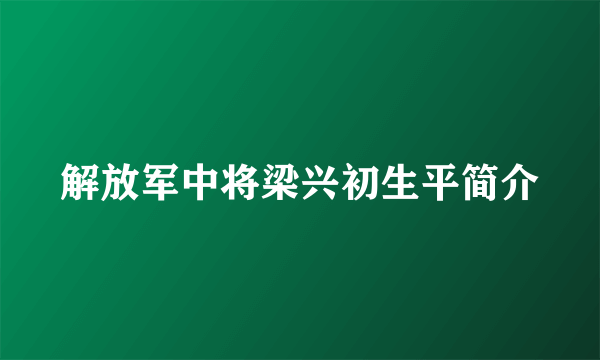 解放军中将梁兴初生平简介